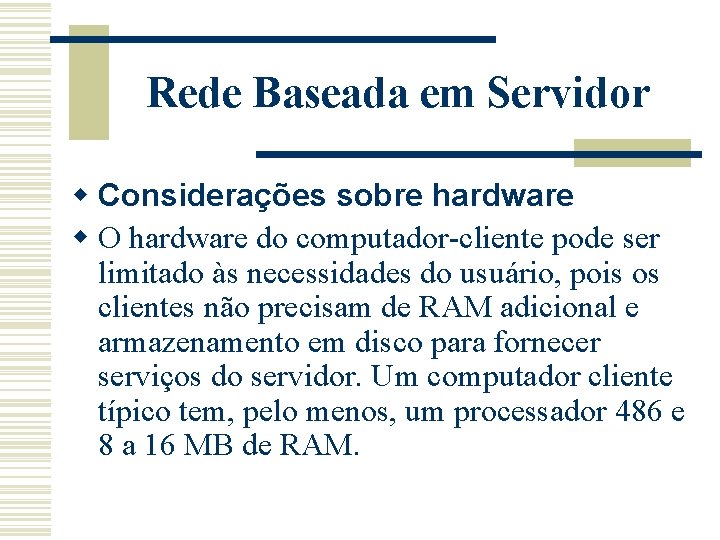 Rede Baseada em Servidor

Considerações sobre hardware

O hardware do computador-cliente pode ser limitado às necessidades do usuário, pois os clientes não precisam de RAM adicional e armazenamento em disco para fornecer serviços do servidor. Um computador cliente típico tem, pelo menos, um processador 486 e 8 a 16 MB de RAM.